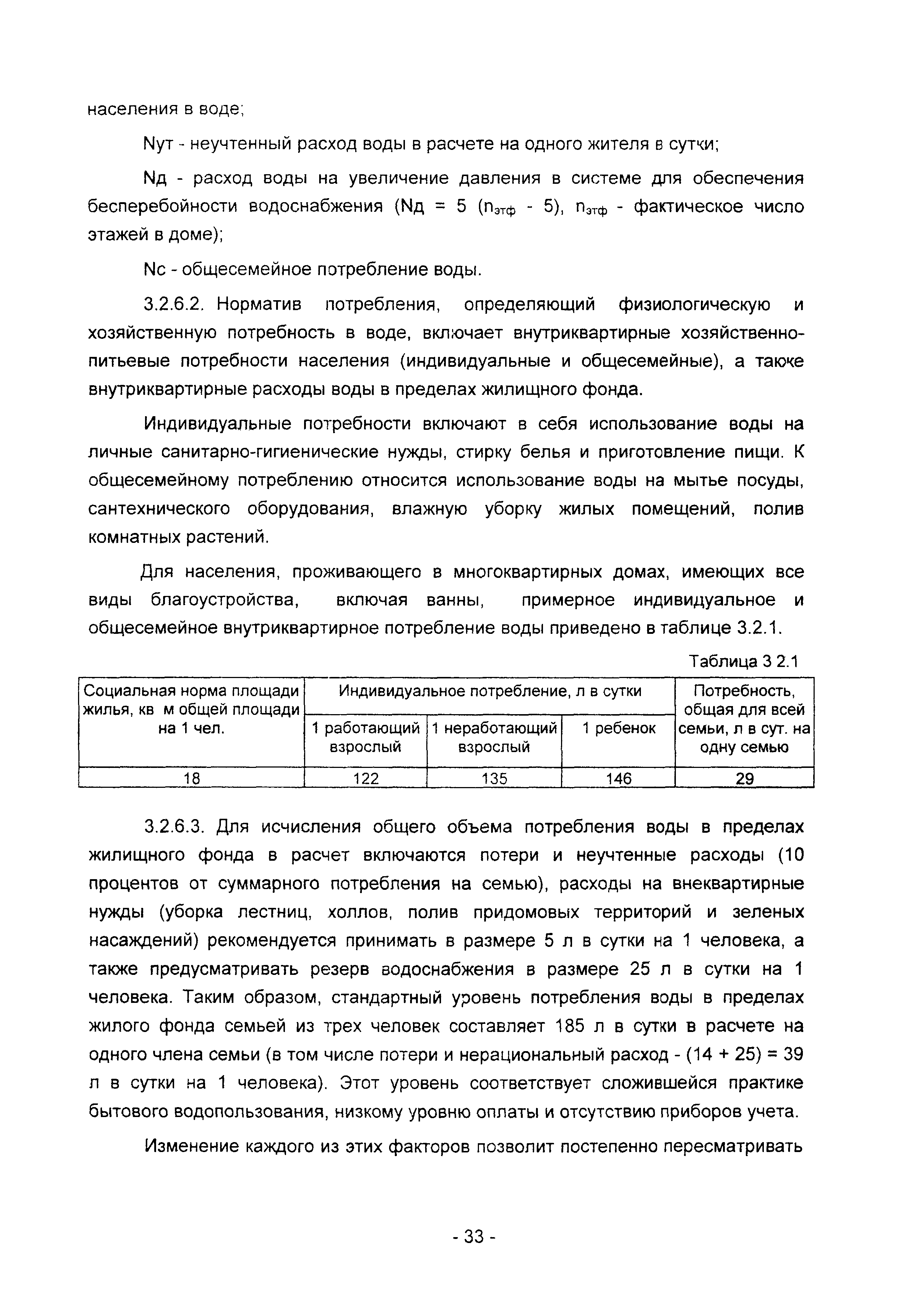 населения в воде;

Nут - неучтенный расход воды в расчете на одного жителя в сутки;

Nд - расход воды на увеличение давления в системе для обеспечения бесперебойности водоснабжения (Nд = 5 ($n_{этф}$ - 5), $n_{этф}$ - фактическое число этажей в доме);

Nс - общесемейное потребление воды.

3.2.6.2. Норматив потребления, определяющий физиологическую и хозяйственную потребность в воде, включает внутриквартирные хозяйственно-питьевые потребности населения (индивидуальные и общесемейные), а также внутриквартирные расходы воды в пределах жилищного фонда.

Индивидуальные потребности включают в себя использование воды на личные санитарно-гигиенические нужды, стирку белья и приготовление пищи. К общесемейному потреблению относится использование воды на мытье посуды, сантехнического оборудования, влажную уборку жилых помещений, полив комнатных растений.

Для населения, проживающего в многоквартирных домах, имеющих все виды благоустройства, включая ванны, примерное индивидуальное и общесемейное внутриквартирное потребление воды приведено в таблице 3.2.1.

Таблица 3 2.1

| Социальная норма площади жилья, кв м общей площади на 1 чел. | Индивидуальное потребление, л в сутки | | | Потребность, общая для всей семьи, л в сут. на одну семью |
|---|---|---|---|---|
| | 1 работающий взрослый | 1 неработающий взрослый | 1 ребенок | |
| 18 | 122 | 135 | 146 | 29 |

3.2.6.3. Для исчисления общего объема потребления воды в пределах жилищного фонда в расчет включаются потери и неучтенные расходы (10 процентов от суммарного потребления на семью), расходы на внеквартирные нужды (уборка лестниц, холлов, полив придомовых территорий и зеленых насаждений) рекомендуется принимать в размере 5 л в сутки на 1 человека, а также предусматривать резерв водоснабжения в размере 25 л в сутки на 1 человека. Таким образом, стандартный уровень потребления воды в пределах жилого фонда семьей из трех человек составляет 185 л в сутки в расчете на одного члена семьи (в том числе потери и нерациональный расход - (14 + 25) = 39 л в сутки на 1 человека). Этот уровень соответствует сложившейся практике бытового водопользования, низкому уровню оплаты и отсутствию приборов учета.

Изменение каждого из этих факторов позволит постепенно пересматривать

- 33 -